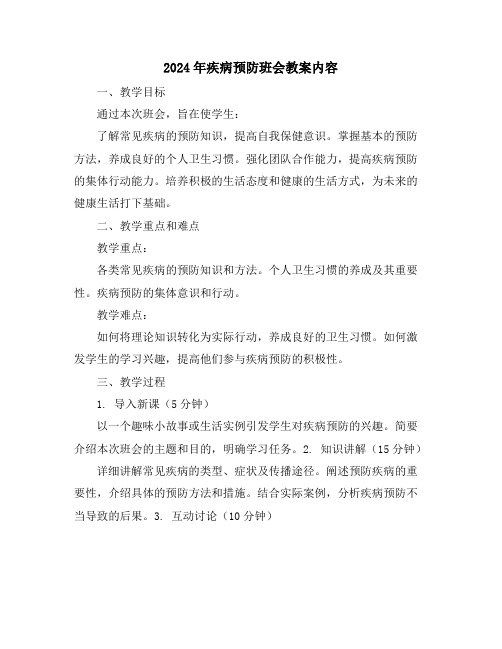 2024年疾病预防班会教案内容

一、教学目标

通过本次班会，旨在使学生：

了解常见疾病的预防知识，提高自我保健意识。掌握基本的预防方法，养成良好的个人卫生习惯。强化团队合作能力，提高疾病预防的集体行动能力。培养积极的生活态度和健康的生活方式，为未来的健康生活打下基础。

二、教学重点和难点

教学重点：

各类常见疾病的预防知识和方法。个人卫生习惯的养成及其重要性。疾病预防的集体意识和行动。

教学难点：

如何将理论知识转化为实际行动，养成良好的卫生习惯。如何激发学生的学习兴趣，提高他们参与疾病预防的积极性。

三、教学过程

1. 导入新课（5分钟）

以一个趣味小故事或生活实例引发学生对疾病预防的兴趣。简要介绍本次班会的主题和目的，明确学习任务。2. 知识讲解（15分钟）

详细讲解常见疾病的类型、症状及传播途径。阐述预防疾病的重要性，介绍具体的预防方法和措施。结合实际案例，分析疾病预防不当导致的后果。3. 互动讨论（10分钟）